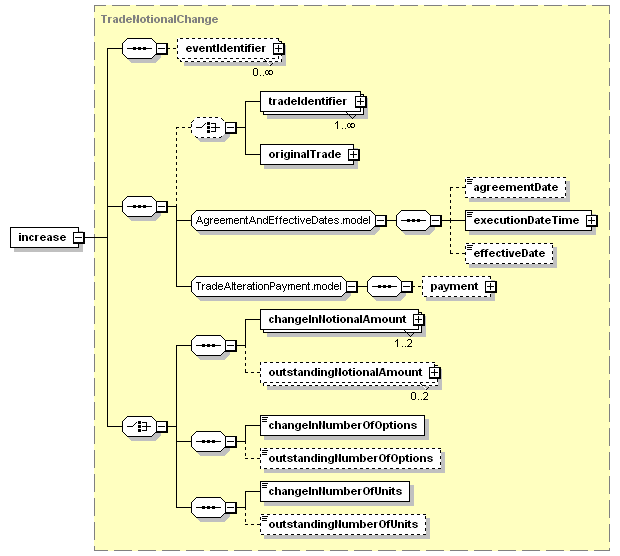 TradeNotionalChange

increase

eventIdentifier
0..∞

tradeIdentifier
1..∞

originalTrade

AgreementAndEffectiveDates.model

agreementDate

executionDateTime

effectiveDate

TradeAlterationPayment.model

payment

changeInNotionalAmount
1..2

outstandingNotionalAmount
0..2

changeInNumberOfOptions

outstandingNumberOfOptions

changeInNumberOfUnits

outstandingNumberOfUnits